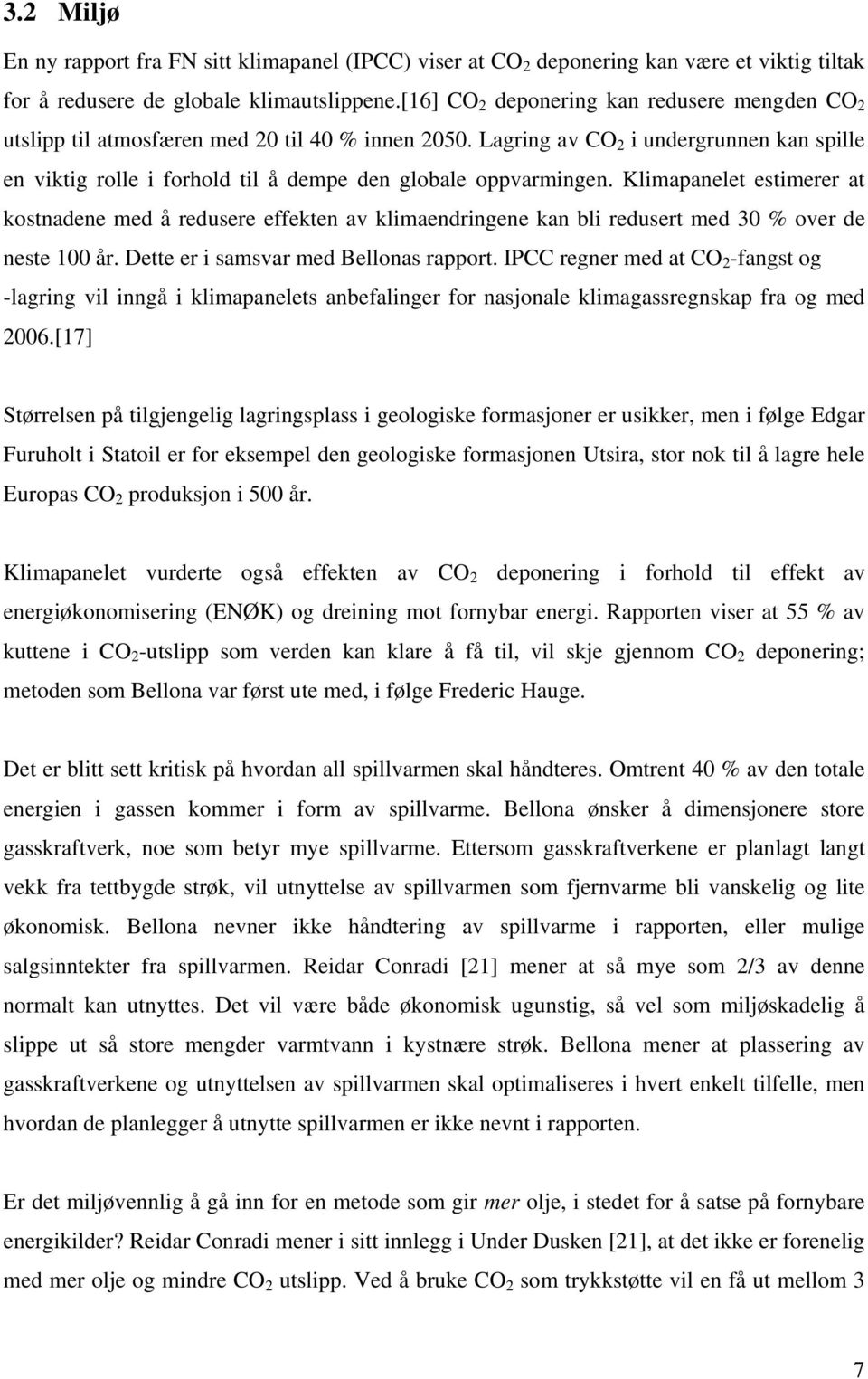 3.2 Miljø

En ny rapport fra FN sitt klimapanel (IPCC) viser at $CO_2$ deponering kan være et viktig tiltak for å redusere de globale klimautslippene.[16] $CO_2$ deponering kan redusere mengden $CO_2$ utslipp til atmosfæren med 20 til 40 % innen 2050. Lagring av $CO_2$ i undergrunnen kan spille en viktig rolle i forhold til å dempe den globale oppvarmingen. Klimapanelet estimerer at kostnadene med å redusere effekten av klimaendringene kan bli redusert med 30 % over de neste 100 år. Dette er i samsvar med Bellonas rapport. IPCC regner med at $CO_2$-fangst og -lagring vil inngå i klimapanelets anbefalinger for nasjonale klimagassregnskap fra og med 2006.[17]

Størrelsen på tilgjengelig lagringsplass i geologiske formasjoner er usikker, men i følge Edgar Furuholt i Statoil er for eksempel den geologiske formasjonen Utsira, stor nok til å lagre hele Europas $CO_2$ produksjon i 500 år.

Klimapanelet vurderte også effekten av $CO_2$ deponering i forhold til effekt av energiøkonomisering (ENØK) og dreining mot fornybar energi. Rapporten viser at 55 % av kuttene i $CO_2$-utslipp som verden kan klare å få til, vil skje gjennom $CO_2$ deponering; metoden som Bellona var først ute med, i følge Frederic Hauge.

Det er blitt sett kritisk på hvordan all spillvarmen skal håndteres. Omtrent 40 % av den totale energien i gassen kommer i form av spillvarme. Bellona ønsker å dimensjonere store gasskraftverk, noe som betyr mye spillvarme. Ettersom gasskraftverkene er planlagt langt vekk fra tettbygde strøk, vil utnyttelse av spillvarmen som fjernvarme bli vanskelig og lite økonomisk. Bellona nevner ikke håndtering av spillvarme i rapporten, eller mulige salgsinntekter fra spillvarmen. Reidar Conradi [21] mener at så mye som 2/3 av denne normalt kan utnyttes. Det vil være både økonomisk ugunstig, så vel som miljøskadelig å slippe ut så store mengder varmtvann i kystnære strøk. Bellona mener at plassering av gasskraftverkene og utnyttelsen av spillvarmen skal optimaliseres i hvert enkelt tilfelle, men hvordan de planlegger å utnytte spillvarmen er ikke nevnt i rapporten.

Er det miljøvennlig å gå inn for en metode som gir mer olje, i stedet for å satse på fornybare energikilder? Reidar Conradi mener i sitt innlegg i Under Dusken [21], at det ikke er forenelig med mer olje og mindre $CO_2$ utslipp. Ved å bruke $CO_2$ som trykkstøtte vil en få ut mellom 3

7